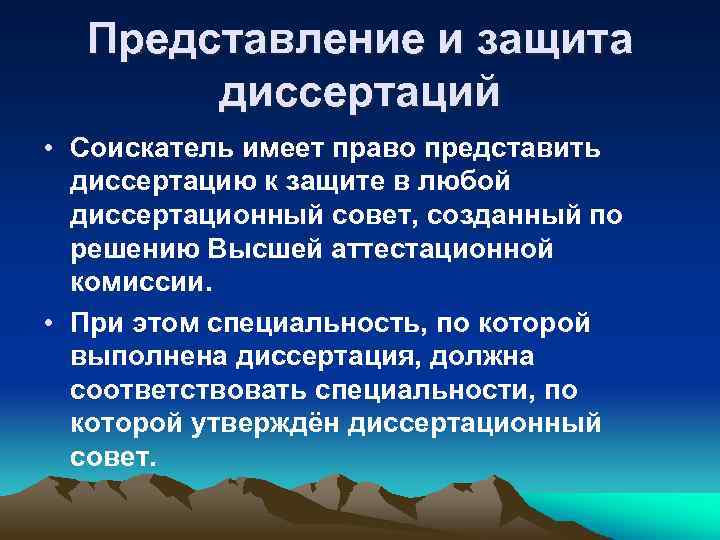 Представление и защита диссертаций

• Соискатель имеет право представить диссертацию к защите в любой диссертационный совет, созданный по решению Высшей аттестационной комиссии.

• При этом специальность, по которой выполнена диссертация, должна соответствовать специальности, по которой утверждён диссертационный совет.